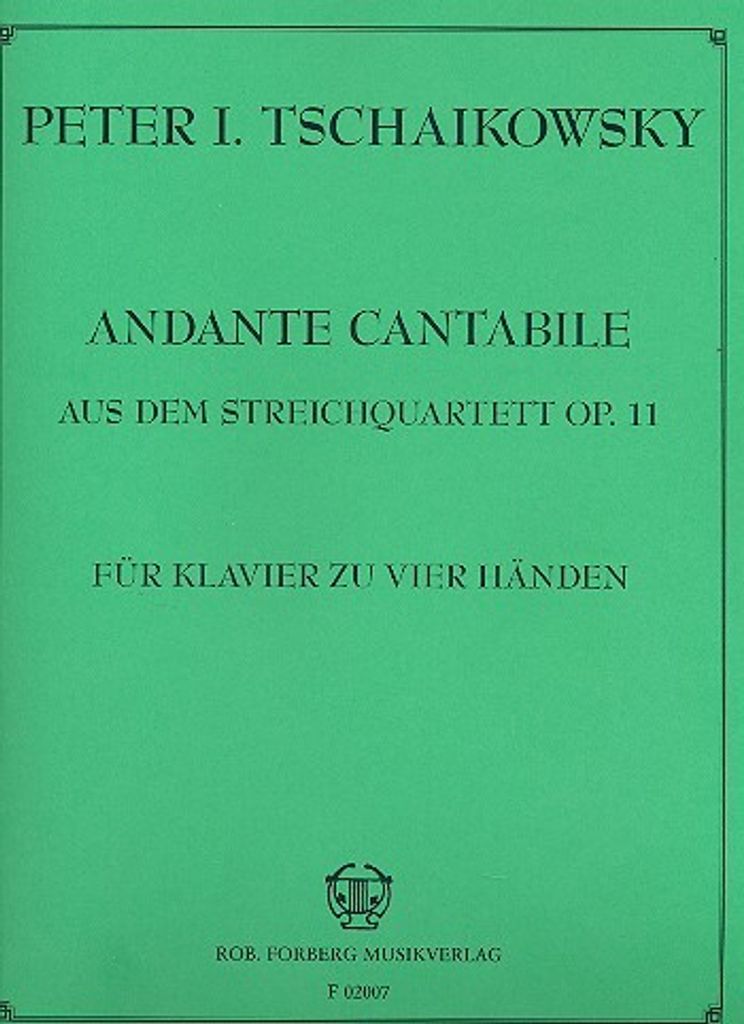 PETER I. TSCHAIKOWSKY

ANDANTE CANTABILE

AUS DEM STREICHQUARTETT OP. 11

FÜR KLAVIER ZU VIER HÄNDEN

ROB. FORBERG MUSIKVERLAG

F 02007